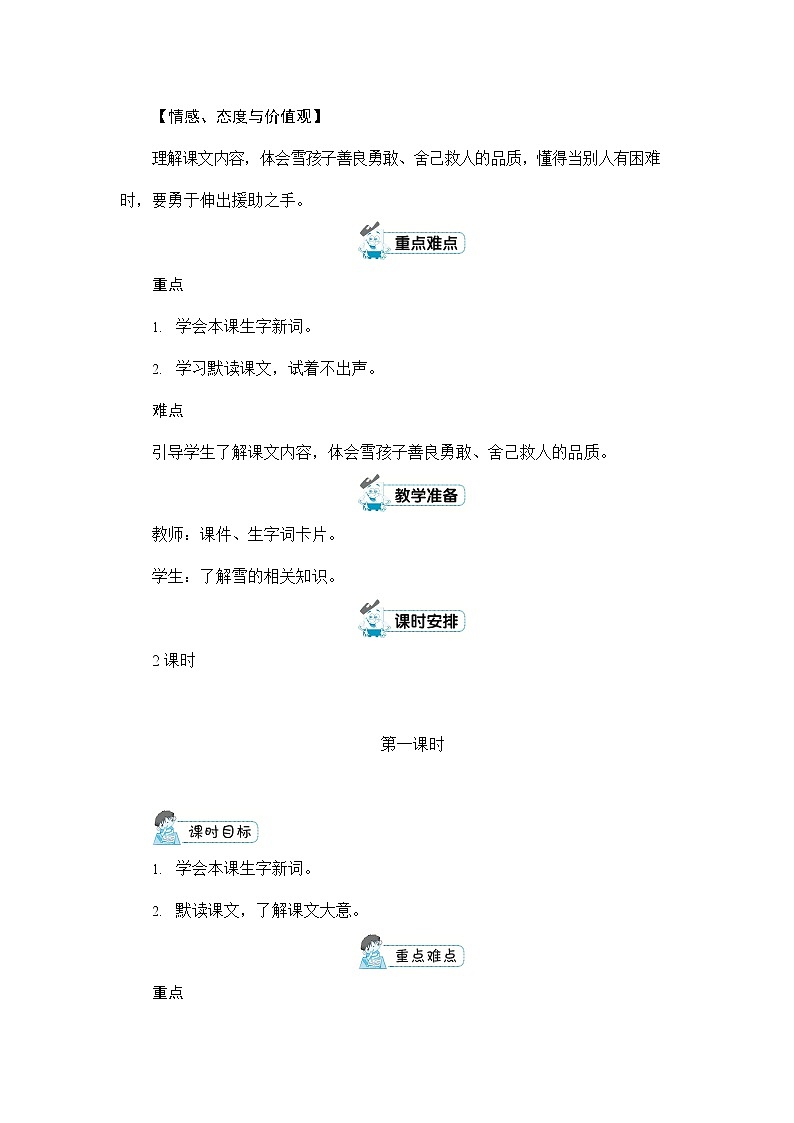 【情感、态度与价值观】

理解课文内容，体会雪孩子善良勇敢、舍己救人的品质，懂得当别人有困难时，要勇于伸出援助之手。

重点难点

重点

1. 学会本课生字新词。

2. 学习默读课文，试着不出声。

难点

引导学生了解课文内容，体会雪孩子善良勇敢、舍己救人的品质。

教学准备

教师：课件、生字词卡片。

学生：了解雪的相关知识。

课时安排

2 课时

第一课时

课时目标

1. 学会本课生字新词。

2. 默读课文，了解课文大意。

重点难点

重点